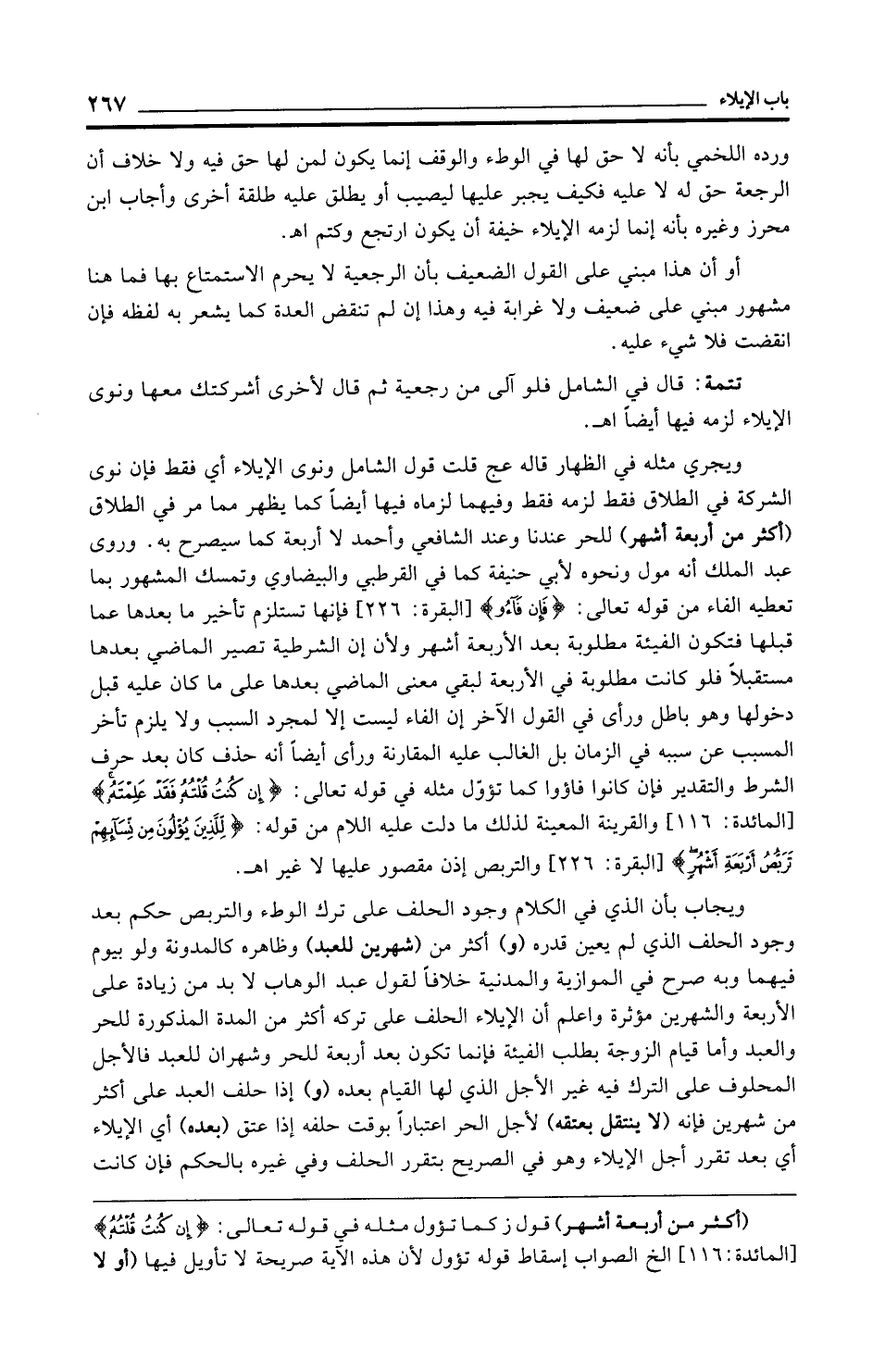 باب الإيلاء ٢٦٧

ورده اللخمي بأنه لا حق لها في الوطء والوقف إنما يكون لمن لها حق فيه ولا خلاف أن الرجعة حق له لا عليه فكيف يجبر عليها ليصيب أو يطلق عليه طلقة أخرى وأجاب ابن محرز وغيره بأنه إنما لزمه الإيلاء خيفة أن يكون ارتجع وكتم اهـ.

أو أن هذا مبني على القول الضعيف بأن الرجعية لا يحرم الاستمتاع بها فما هنا مشهور مبني على ضعيف ولا غرابة فيه وهذا إن لم تنقض العدة كما يشعر به لفظه فإن انقضت فلا شيء عليه.

تتمة: قال في الشامل فلو آلى من رجعية ثم قال لأخرى أشركتك معها ونوى الإيلاء لزمه فيها أيضاً اهـ.

ويجري مثله في الظهار قاله عج قلت قول الشامل ونوى الإيلاء أي فقط فإن نوى الشركة في الطلاق فقط لزمه فقط وفيهما لزماه فيها أيضاً كما يظهر مما مر في الطلاق (أكثر من أربعة أشهر) للحر عندنا وعند الشافعي وأحمد لا أربعة كما سيصرح به. وروى عبد الملك أنه مول ونحوه لأبي حنيفة كما في القرطبي والبيضاوي وتمسك المشهور بما تعطيه الفاء من قوله تعالى: ﴿فَإِن فَآءُو﴾ [البقرة: ٢٢٦] فإنها تستلزم تأخير ما بعدها عما قبلها فتكون الفيئة مطلوبة بعد الأربعة أشهر ولأن إن الشرطية تصير الماضي بعدها مستقبلاً فلو كانت مطلوبة في الأربعة لبقي معنى الماضي بعدها على ما كان عليه قبل دخولها وهو باطل ورأى في القول الآخر إن الفاء ليست إلا لمجرد السبب ولا يلزم تأخر المسبب عن سببه في الزمان بل الغالب عليه المقارنة ورأى أيضاً أنه حذف كان بعد حرف الشرط والتقدير فإن كانوا فاؤوا كما تؤوّل مثله في قوله تعالى: ﴿إِن كُنتُ قُلْتُهُۥ فَقَدْ عَلِمْتَهُۥ﴾ [المائدة: ١١٦] والقرينة المعينة لذلك ما دلت عليه اللام من قوله: ﴿لِّلَّذِينَ يُؤْلُونَ مِن نِّسَآئِهِمْ تَرَبُّصُ أَرْبَعَةِ أَشْهُرٍ﴾ [البقرة: ٢٢٦] والتربص إذن مقصور عليها لا غير اهـ.

ويجاب بأن الذي في الكلام وجود الحلف على ترك الوطء والتربص حكم بعد وجود الحلف الذي لم يعين قدره (و) أكثر من (شهرين للعبد) وظاهره كالمدونة ولو بيوم فيهما وبه صرح في الموازية والمدنية خلافاً لقول عبد الوهاب لا بد من زيادة على الأربعة والشهرين مؤثرة واعلم أن الإيلاء الحلف على تركه أكثر من المدة المذكورة للحر والعبد وأما قيام الزوجة بطلب الفيئة فإنما تكون بعد أربعة للحر وشهران للعبد فالأجل المحلوف على الترك فيه غير الأجل الذي لها القيام بعده (و) إذا حلف العبد على أكثر من شهرين فإنه (لا ينتقل بعتقه) لأجل الحر اعتباراً بوقت حلفه إذا عتق (بعده) أي الإيلاء أي بعد تقرر أجل الإيلاء وهو في الصريح بتقرر الحلف وفي غيره بالحكم فإن كانت

(أكثر من أربعة أشهر) قول ز كما تؤول مثله في قوله تعالى: ﴿إِن كُنتُ قُلْتُهُۥ﴾ [المائدة: ١١٦] الخ الصواب إسقاط قوله تؤول لأن هذه الآية صريحة لا تأويل فيها (أو لا